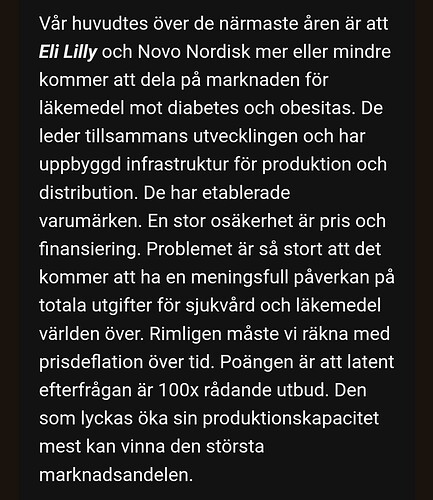 Vår huvudtes över de närmaste åren är att Eli Lilly och Novo Nordisk mer eller mindre kommer att dela på marknaden för läkemedel mot diabetes och obesitas. De leder tillsammans utvecklingen och har uppbyggd infrastruktur för produktion och distribution. De har etablerade varumärken. En stor osäkerhet är pris och finansiering. Problemet är så stort att det kommer att ha en meningsfull påverkan på totala utgifter för sjukvård och läkemedel världen över. Rimligen måste vi räkna med prisdeflation över tid. Poängen är att latent efterfrågan är 100x rådande utbud. Den som lyckas öka sin produktionskapacitet mest kan vinna den största marknadsandelen.